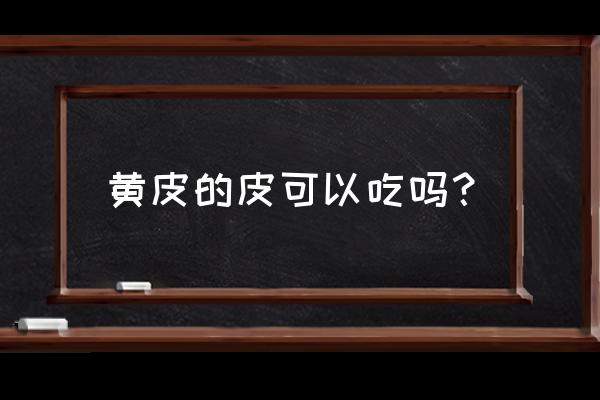 黄皮的皮可以吃吗？